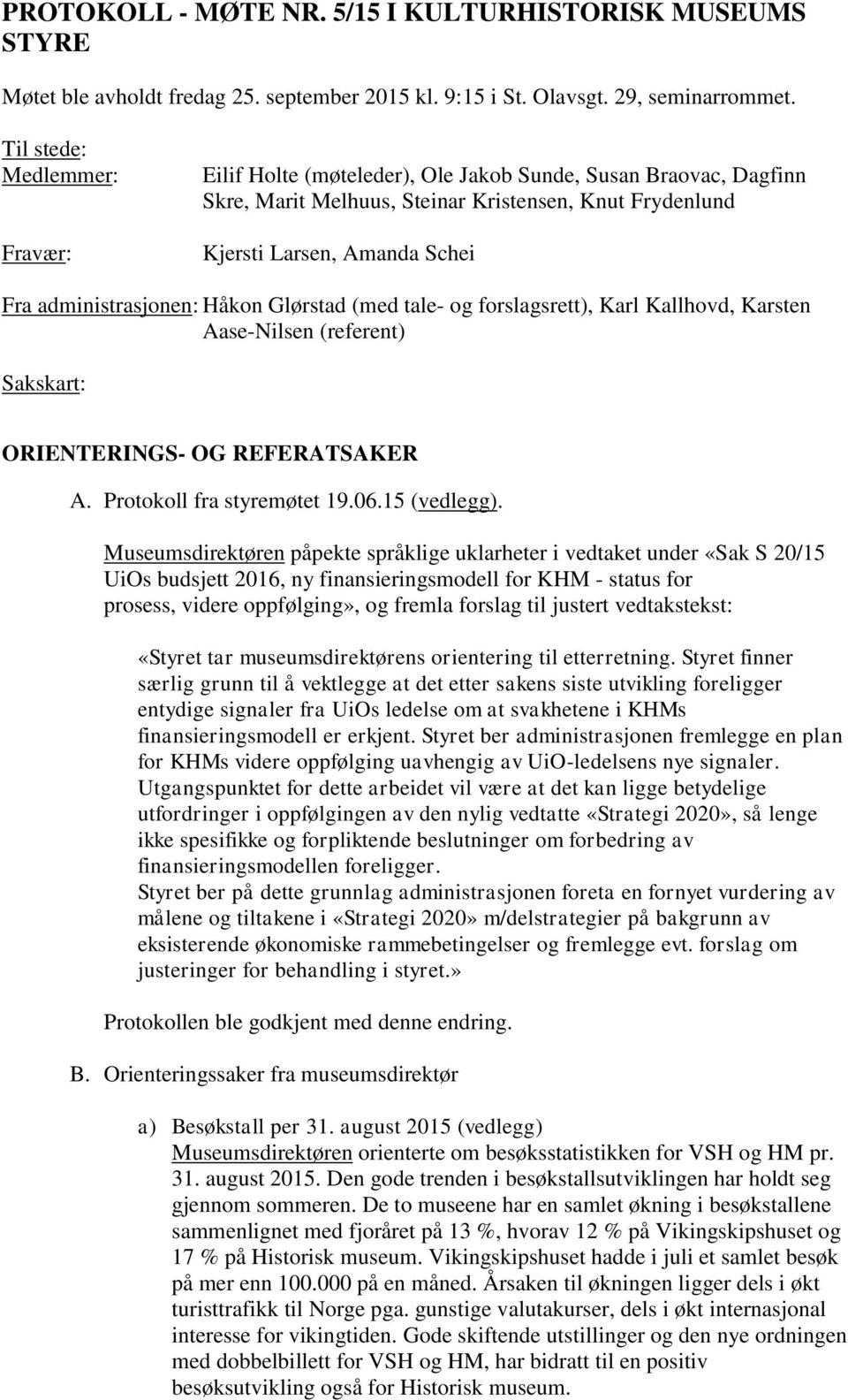 PROTOKOLL - MØTE NR. 5/15 I KULTURHISTORISK MUSEUMS STYRE

Møtet ble avholdt fredag 25. september 2015 kl. 9:15 i St. Olavsgt. 29, seminarrommet.

Til stede:
Medlemmer: Eilif Holte (møteleder), Ole Jakob Sunde, Susan Braovac, Dagfinn Skre, Marit Melhuus, Steinar Kristensen, Knut Frydenlund

Fravær: Kjersti Larsen, Amanda Schei

Fra administrasjonen: Håkon Glørstad (med tale- og forslagsrett), Karl Kallhovd, Karsten Aase-Nilsen (referent)

Sakskart:

ORIENTERINGS- OG REFERATSAKER

A. Protokoll fra styremøtet 19.06.15 (vedlegg).

Museumsdirektøren påpekte språklige uklarheter i vedtaket under «Sak S 20/15 UiOs budsjett 2016, ny finansieringsmodell for KHM - status for prosess, videre oppfølging», og fremla forslag til justert vedtakstekst:

«Styret tar museumsdirektørens orientering til etterretning. Styret finner særlig grunn til å vektlegge at det etter sakens siste utvikling foreligger entydige signaler fra UiOs ledelse om at svakhetene i KHMs finansieringsmodell er erkjent. Styret ber administrasjonen fremlegge en plan for KHMs videre oppfølging uavhengig av UiO-ledelsens nye signaler. Utgangspunktet for dette arbeidet vil være at det kan ligge betydelige utfordringer i oppfølgingen av den nylig vedtatte «Strategi 2020», så lenge ikke spesifikke og forpliktende beslutninger om forbedring av finansieringsmodellen foreligger.
Styret ber på dette grunnlag administrasjonen foreta en fornyet vurdering av målene og tiltakene i «Strategi 2020» m/delstrategier på bakgrunn av eksisterende økonomiske rammebetingelser og fremlegge evt. forslag om justeringer for behandling i styret.»

Protokollen ble godkjent med denne endring.

B. Orienteringssaker fra museumsdirektør

a) Besøkstall per 31. august 2015 (vedlegg)
Museumsdirektøren orienterte om besøksstatistikken for VSH og HM pr. 31. august 2015. Den gode trenden i besøkstallsutviklingen har holdt seg gjennom sommeren. De to museene har en samlet økning i besøkstallene sammenlignet med fjoråret på 13 %, hvorav 12 % på Vikingskipshuset og 17 % på Historisk museum. Vikingskipshuset hadde i juli et samlet besøk på mer enn 100.000 på en måned. Årsaken til økningen ligger dels i økt turisttrafikk til Norge pga. gunstige valutakurser, dels i økt internasjonal interesse for vikingtiden. Gode skiftende utstillinger og den nye ordningen med dobbelbillett for VSH og HM, har bidratt til en positiv besøksutvikling også for Historisk museum.